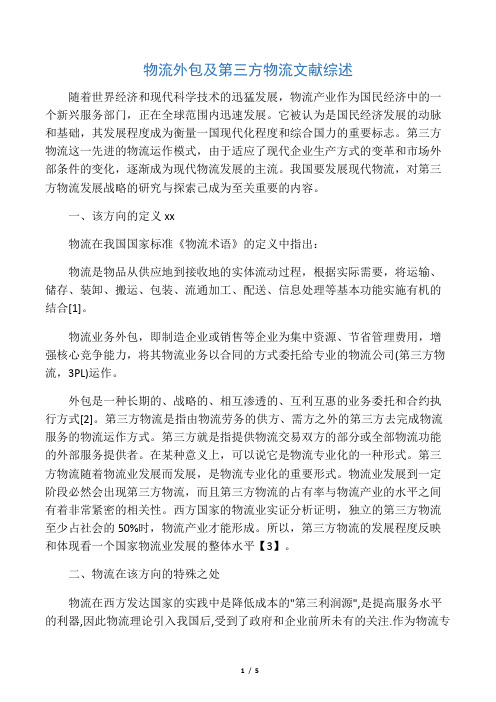 物流外包及第三方物流文献综述

随着世界经济和现代科学技术的迅猛发展，物流产业作为国民经济中的一个新兴服务部门，正在全球范围内迅速发展。它被认为是国民经济发展的动脉和基础，其发展程度成为衡量一国现代化程度和综合国力的重要标志。第三方物流这一先进的物流运作模式，由于适应了现代企业生产方式的变革和市场外部条件的变化，逐渐成为现代物流发展的主流。我国要发展现代物流，对第三方物流发展战略的研究与探索己成为至关重要的内容。

一、该方向的定义 xx

物流在我国国家标准《物流术语》的定义中指出：

物流是物品从供应地到接收地的实体流动过程，根据实际需要，将运输、储存、装卸、搬运、包装、流通加工、配送、信息处理等基本功能实施有机的结合[1]。

物流业务外包，即制造企业或销售等企业为集中资源、节省管理费用，增强核心竞争能力，将其物流业务以合同的方式委托给专业的物流公司(第三方物流，3PL)运作。

外包是一种长期的、战略的、相互渗透的、互利互惠的业务委托和合约执行方式[2]。第三方物流是指由物流劳务的供方、需方之外的第三方去完成物流服务的物流运作方式。第三方就是指提供物流交易双方的部分或全部物流功能的外部服务提供者。在某种意义上，可以说它是物流专业化的一种形式。第三方物流随着物流业发展而发展，是物流专业化的重要形式。物流业发展到一定阶段必然会出现第三方物流，而且第三方物流的占有率与物流产业的水平之间有着非常紧密的相关性。西方国家的物流业实证分析证明，独立的第三方物流至少占社会的 50%时，物流产业才能形成。所以，第三方物流的发展程度反映和体现看一个国家物流业发展的整体水平【3】。

二、物流在该方向的特殊之处

物流在西方发达国家的实践中是降低成本的"第三利润源",是提高服务水平的利器,因此物流理论引入我国后,受到了政府和企业前所未有的关注.作为物流专

1 / 5